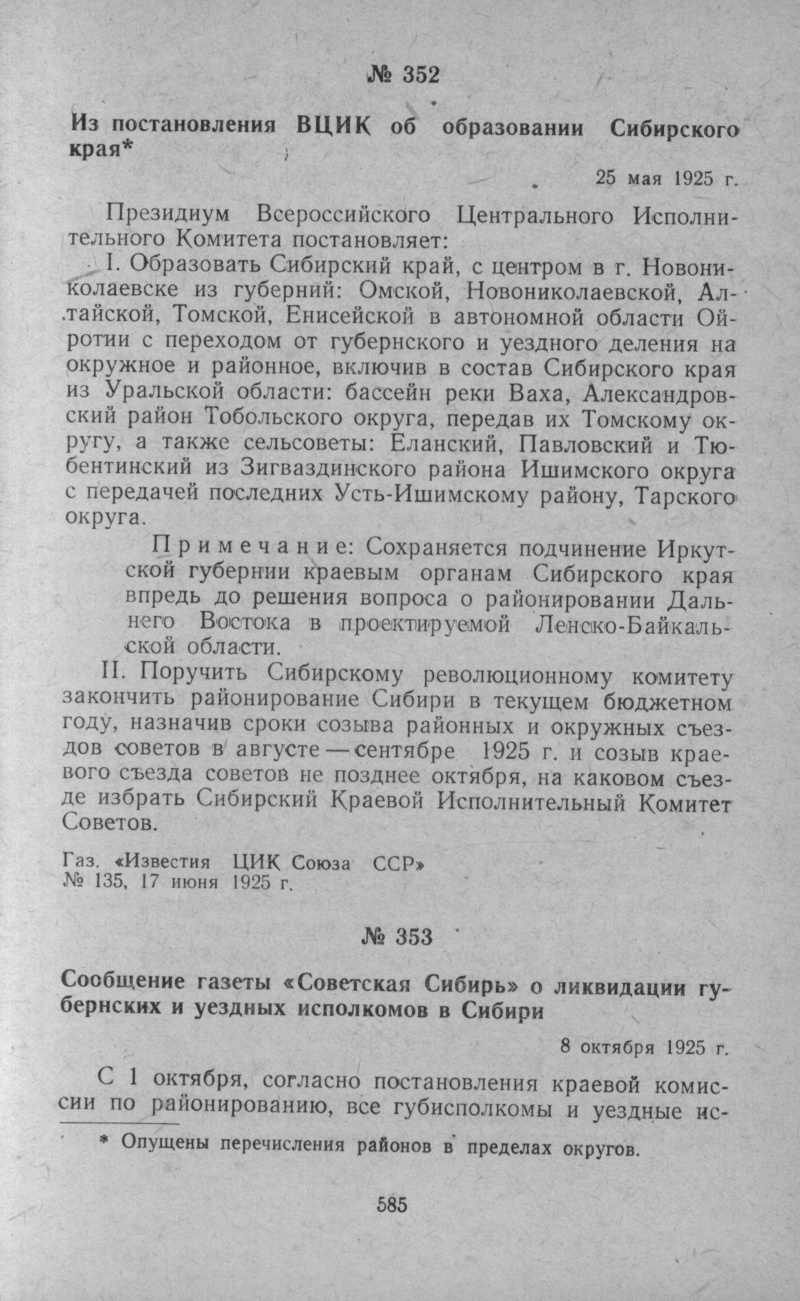 № 352

Из постановления ВЦИК об образовании Сибирского края*

25 мая 1925 г.

Президиум Всероссийского Центрального Исполнительного Комитета постановляет:

I. Образовать Сибирский край, с центром в г. Новониколаевске из губерний: Омской, Новониколаевской, Алтайской, Томской, Енисейской в автономной области Ойротии с переходом от губернского и уездного деления на окружное и районное, включив в состав Сибирского края из Уральской области: бассейн реки Ваха, Александровский район Тобольского округа, передав их Томскому округу, а также сельсоветы: Еланский, Павловский и Тюбентинский из Зигваздинского района Ишимского округа с передачей последних Усть-Ишимскому району, Тарского округа.

Примечание: Сохраняется подчинение Иркутской губернии краевым органам Сибирского края впредь до решения вопроса о районировании Дальнего Востока в проектируемой Ленско-Байкальской области.

II. Поручить Сибирскому революционному комитету закончить районирование Сибири в текущем бюджетном году, назначив сроки созыва районных и окружных съездов советов в августе — сентябре 1925 г. и созыв краевого съезда советов не позднее октября, на каковом съезде избрать Сибирский Краевой Исполнительный Комитет Советов.

Газ. «Известия ЦИК Союза ССР»
№ 135, 17 июня 1925 г.

№ 353

Сообщение газеты «Советская Сибирь» о ликвидации губернских и уездных исполкомов в Сибири

8 октября 1925 г.

С 1 октября, согласно постановления краевой комиссии по районированию, все губисполкомы и уездные ис-

* Опущены перечисления районов в пределах округов.

585